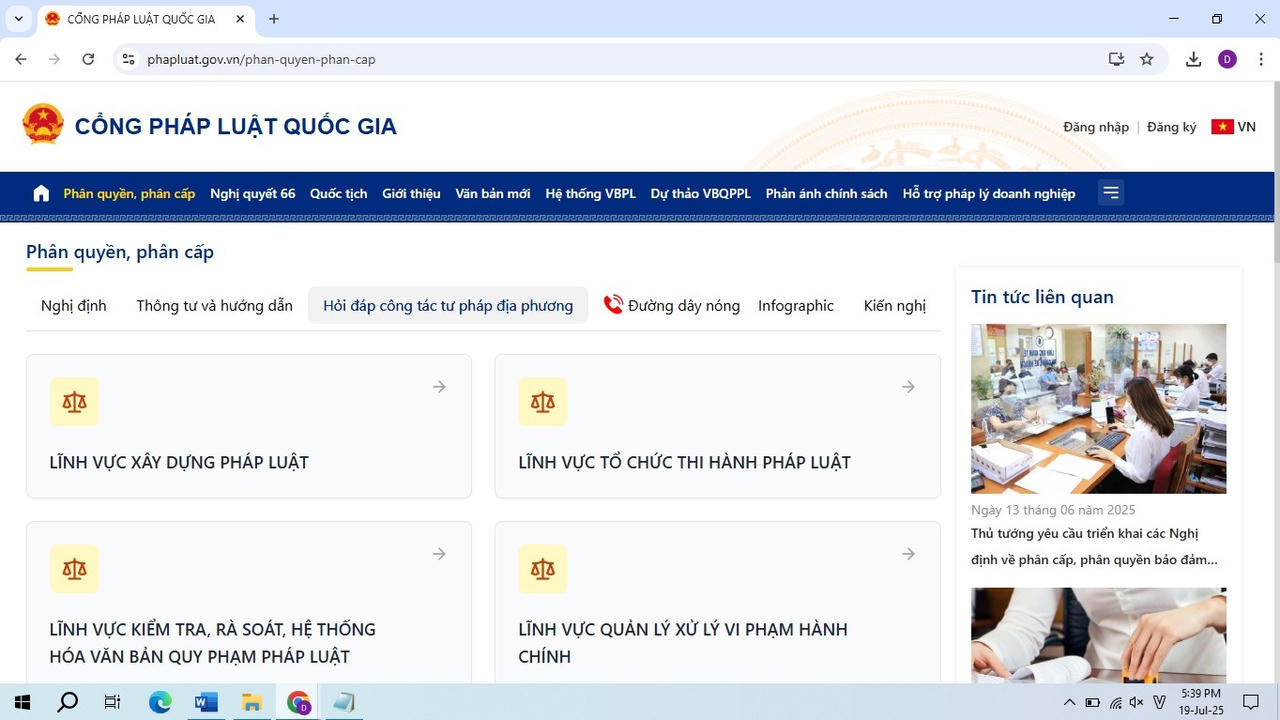 CỔNG PHÁP LUẬT QUỐC GIA

phapluat.gov.vn/phan-quyen-phan-cap

D

CỔNG PHÁP LUẬT QUỐC GIA

Đăng nhập | Đăng ký VN

Phân quyền, phân cấp Nghị quyết 66 Quốc tịch Giới thiệu Văn bản mới Hệ thống VBPL Dự thảo VBQPPL Phản ánh chính sách Hỗ trợ pháp lý doanh nghiệp

Phân quyền, phân cấp

Nghị định Thông tư và hướng dẫn Hỏi đáp công tác tư pháp địa phương Đường dây nóng Infographic Kiến nghị

LĨNH VỰC XÂY DỰNG PHÁP LUẬT

LĨNH VỰC TỔ CHỨC THI HÀNH PHÁP LUẬT

LĨNH VỰC KIỂM TRA, RÀ SOÁT, HỆ THỐNG HÓA VĂN BẢN QUY PHẠM PHÁP LUẬT

LĨNH VỰC QUẢN LÝ XỬ LÝ VI PHẠM HÀNH CHÍNH

Tin tức liên quan

Ngày 13 tháng 06 năm 2025

Thủ tướng yêu cầu triển khai các Nghị định về phân cấp, phân quyền bảo đảm...

5:39 PM
19-Jul-25